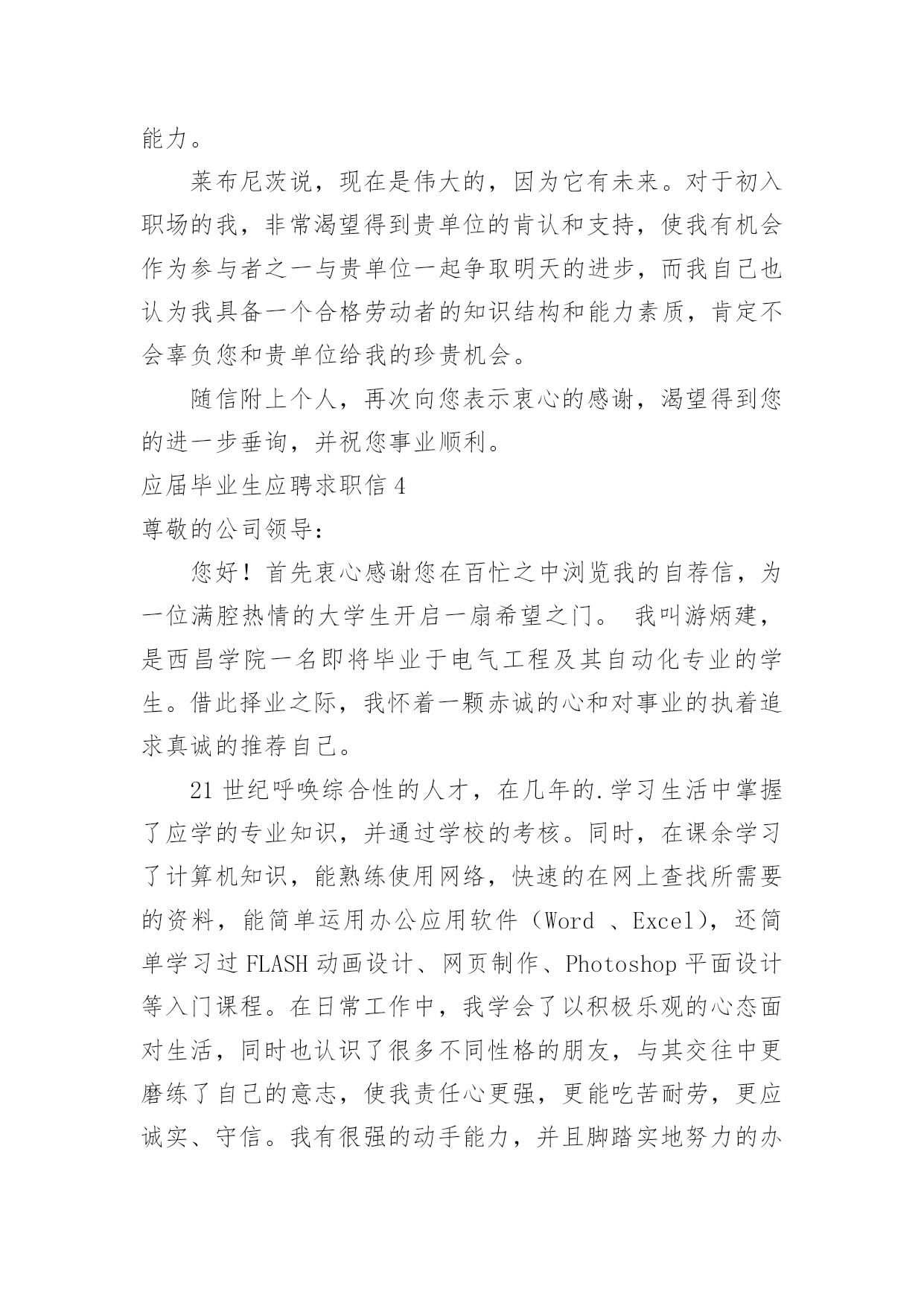 能力。

莱布尼茨说，现在是伟大的，因为它有未来。对于初入职场的我，非常渴望得到贵单位的肯认和支持，使我有机会作为参与者之一与贵单位一起争取明天的进步，而我自己也认为我具备一个合格劳动者的知识结构和能力素质，肯定不会辜负您和贵单位给我的珍贵机会。

随信附上个人，再次向您表示衷心的感谢，渴望得到您的进一步垂询，并祝您事业顺利。

应届毕业生应聘求职信 4

尊敬的公司领导：

您好！首先衷心感谢您在百忙之中浏览我的自荐信，为一位满腔热情的大学生开启一扇希望之门。 我叫游炳建，是西昌学院一名即将毕业于电气工程及其自动化专业的学生。借此择业之际，我怀着一颗赤诚的心和对事业的执着追求真诚的推荐自己。

21 世纪呼唤综合性的人才，在几年的.学习生活中掌握了应学的专业知识，并通过学校的考核。同时，在课余学习了计算机知识，能熟练使用网络，快速的在网上查找所需要的资料，能简单运用办公应用软件（Word 、Excel），还简单学习过 FLASH 动画设计、网页制作、Photoshop 平面设计等入门课程。在日常工作中，我学会了以积极乐观的心态面对生活，同时也认识了很多不同性格的朋友，与其交往中更磨练了自己的意志，使我责任心更强，更能吃苦耐劳，更应诚实、守信。我有很强的动手能力，并且脚踏实地努力的办